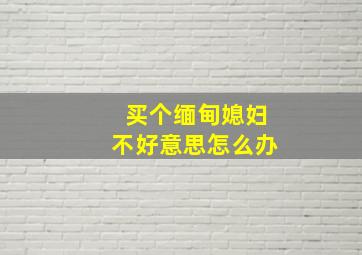 买个缅甸媳妇
不好意思怎么办